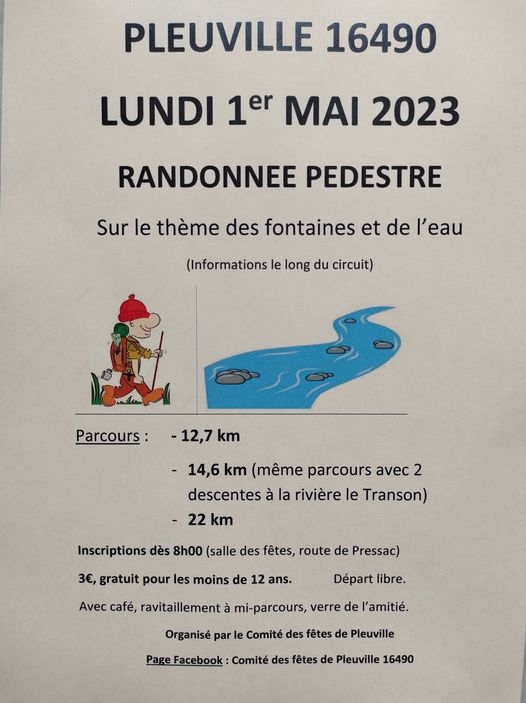 PLEUVILLE 16490

LUNDI 1$^{er}$ MAI 2023

RANDONNEE PEDESTRE

Sur le thème des fontaines et de l'eau

(Informations le long du circuit)

Parcours : - 12,7 km

- 14,6 km (même parcours avec 2 descentes à la rivière le Transon)

- 22 km

Inscriptions dès 8h00 (salle des fêtes, route de Pressac)

3€, gratuit pour les moins de 12 ans. Départ libre.

Avec café, ravitaillement à mi-parcours, verre de l'amitié.

Organisé par le Comité des fêtes de Pleuville

Page Facebook : Comité des fêtes de Pleuville 16490